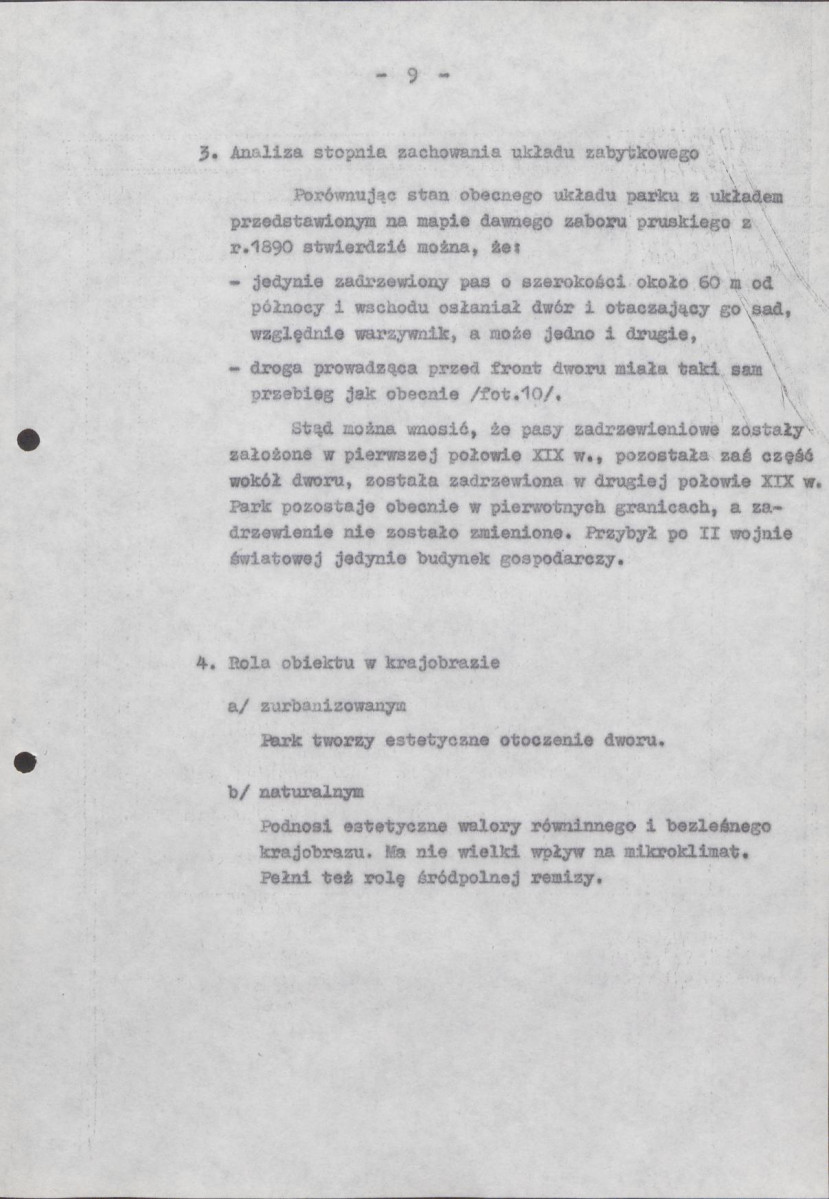 - 9 -

3. Analiza stopnia zachowania układu zabytkowego

Porównując stan obecnego układu parku z układem przedstawionym na mapie dawnego zaboru pruskiego z r.1890 stwierdzić można, że:

- jedynie zadrzewiony pas o szerokości około 60 m od północy i wschodu osłaniał dwór i otaczający go sad, względnie warzywnik, a może jedno i drugie,

- droga prowadząca przed front dworu miała taki sam przebieg jak obecnie /fot.10/.

Stąd można wnosić, że pasy zadrzewieniowe zostały założone w pierwszej połowie XIX w., pozostała zaś część wokół dworu, została zadrzewiona w drugiej połowie XIX w. Park pozostaje obecnie w pierwotnych granicach, a zadrzewienie nie zostało zmienione. Przybył po II wojnie światowej jedynie budynek gospodarczy.

4. Rola obiektu w krajobrazie

a/ zurbanizowanym

Park tworzy estetyczne otoczenie dworu.

b/ naturalnym

Podnosi estetyczne walory równinnego i bezleśnego krajobrazu. Ma nie wielki wpływ na mikroklimat. Pełni też rolę śródpolnej remizy.